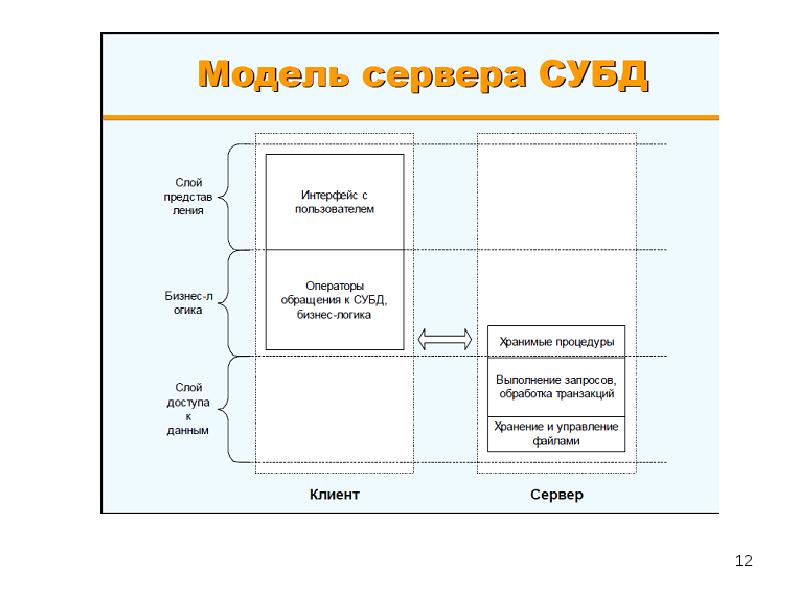 Модель сервера СУБД

Слой представ ления

Бизнес-л огика

Слой доступа к данным

Интерфейс с пользователем

Операторы обращения к СУБД, бизнес-логика

Хранимые процедуры

Выполнение запросов, обработка транзакций

Хранение и управление файлами

Клиент

Сервер

12